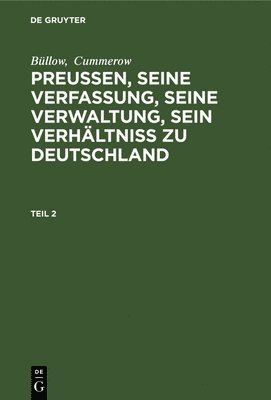 DE GRUYTER

Büllow, Cummerow

PREUSSEN, SEINE VERFASSUNG, SEINE VERWALTUNG, SEIN VERHÄLTNISS ZU DEUTSCHLAND

TEIL 2

DE
G